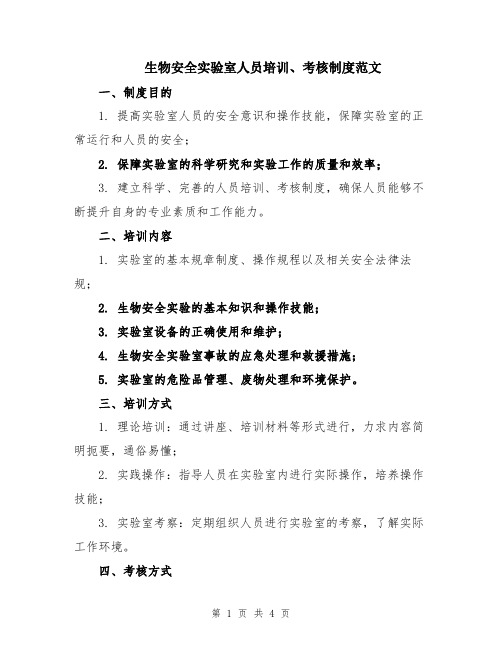 生物安全实验室人员培训、考核制度范文

一、制度目的

1. 提高实验室人员的安全意识和操作技能，保障实验室的正常运行和人员的安全；

2. 保障实验室的科学研究和实验工作的质量和效率；

3. 建立科学、完善的人员培训、考核制度，确保人员能够不断提升自身的专业素质和工作能力。

二、培训内容

1. 实验室的基本规章制度、操作规程以及相关安全法律法规；

2. 生物安全实验的基本知识和操作技能；

3. 实验室设备的正确使用和维护；

4. 生物安全实验室事故的应急处理和救援措施；

5. 实验室的危险品管理、废物处理和环境保护。

三、培训方式

1. 理论培训：通过讲座、培训材料等形式进行，力求内容简明扼要，通俗易懂；

2. 实践操作：指导人员在实验室内进行实际操作，培养操作技能；

3. 实验室考察：定期组织人员进行实验室的考察，了解实际工作环境。

四、考核方式

第 1 页 共 4 页